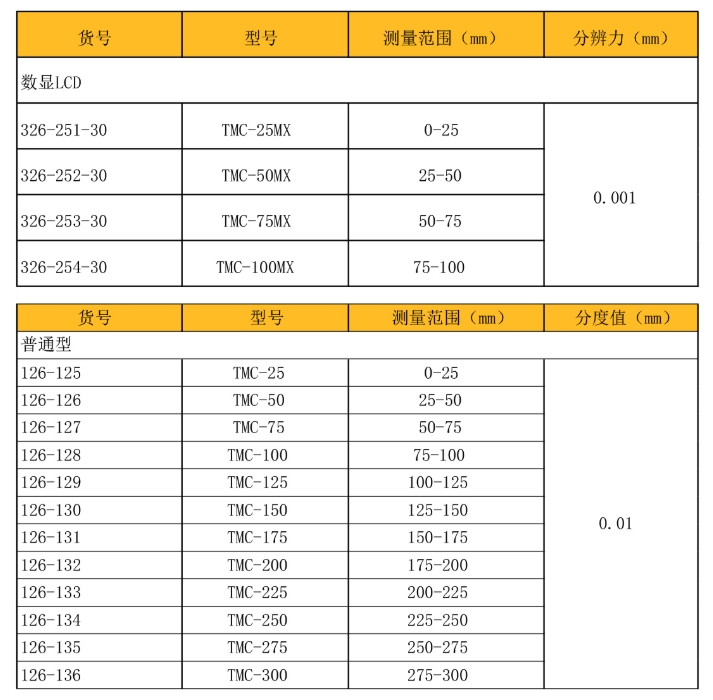 | 货号 | 型号 | 测量范围（mm） | 分辨力（mm） |
|---|---|---|---|
| 数显LCD | | | |
| 326-251-30 | TMC-25MX | 0-25 | 0.001 |
| 326-252-30 | TMC-50MX | 25-50 | |
| 326-253-30 | TMC-75MX | 50-75 | |
| 326-254-30 | TMC-100MX | 75-100 | |

| 货号 | 型号 | 测量范围（mm） | 分度值（mm） |
|---|---|---|---|
| 普通型 | | | |
| 126-125 | TMC-25 | 0-25 | 0.01 |
| 126-126 | TMC-50 | 25-50 | |
| 126-127 | TMC-75 | 50-75 | |
| 126-128 | TMC-100 | 75-100 | |
| 126-129 | TMC-125 | 100-125 | |
| 126-130 | TMC-150 | 125-150 | |
| 126-131 | TMC-175 | 150-175 | |
| 126-132 | TMC-200 | 175-200 | |
| 126-133 | TMC-225 | 200-225 | |
| 126-134 | TMC-250 | 225-250 | |
| 126-135 | TMC-275 | 250-275 | |
| 126-136 | TMC-300 | 275-300 | |